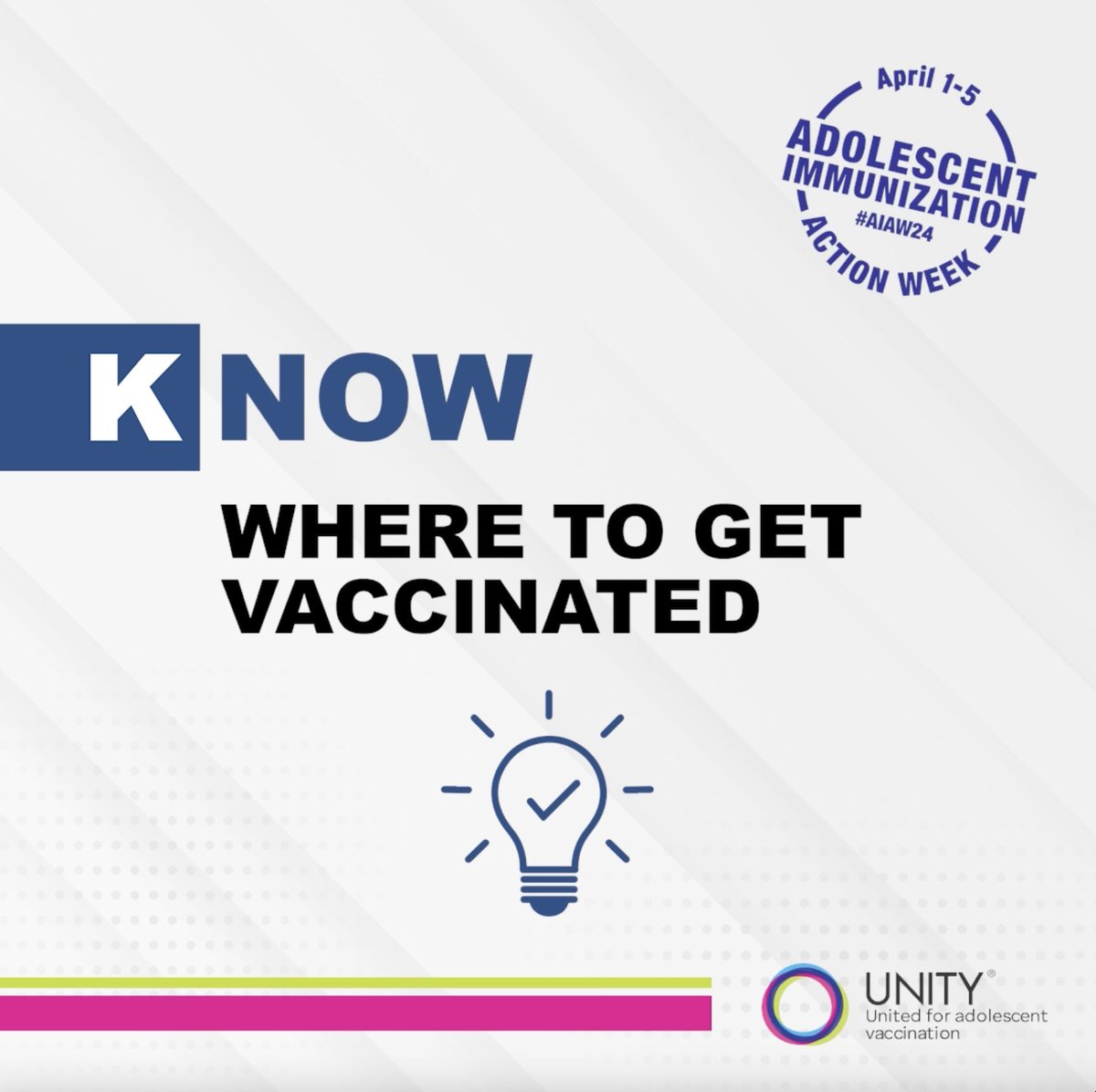 April 1-5
ADOLESCENT
IMMUNIZATION
#AIAW24
ACTION WEEK

KNOW

WHERE TO GET VACCINATED

UNITY®
United for adolescent vaccination